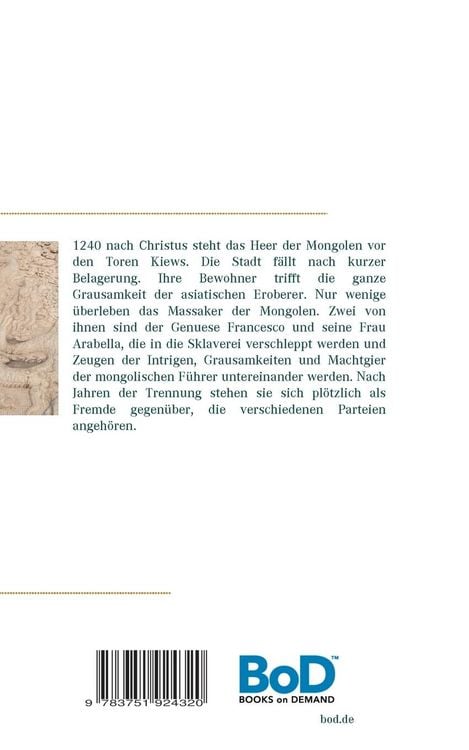 1240 nach Christus steht das Heer der Mongolen vor den Toren Kiews. Die Stadt fällt nach kurzer Belagerung. Ihre Bewohner trifft die ganze Grausamkeit der asiatischen Eroberer. Nur wenige überleben das Massaker der Mongolen. Zwei von ihnen sind der Genuese Francesco und seine Frau Arabella, die in die Sklaverei verschleppt werden und Zeugen der Intrigen, Grausamkeiten und Machtgier der mongolischen Führer untereinander werden. Nach Jahren der Trennung stehen sie sich plötzlich als Fremde gegenüber, die verschiedenen Parteien angehören.

9 783751 924320

BoD™
BOOKS on DEMAND

bod.de